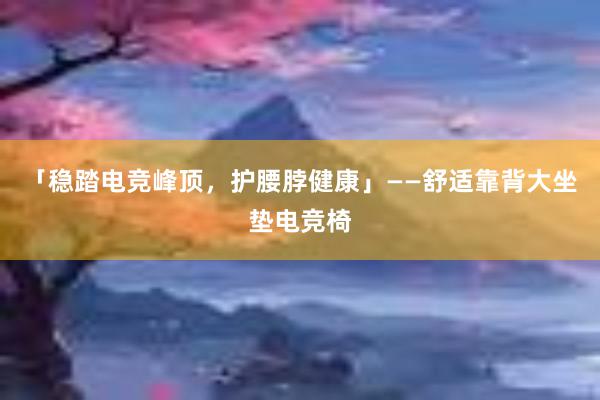 「稳踏电竞峰顶，护腰脖健康」——舒适靠背大坐垫电竞椅